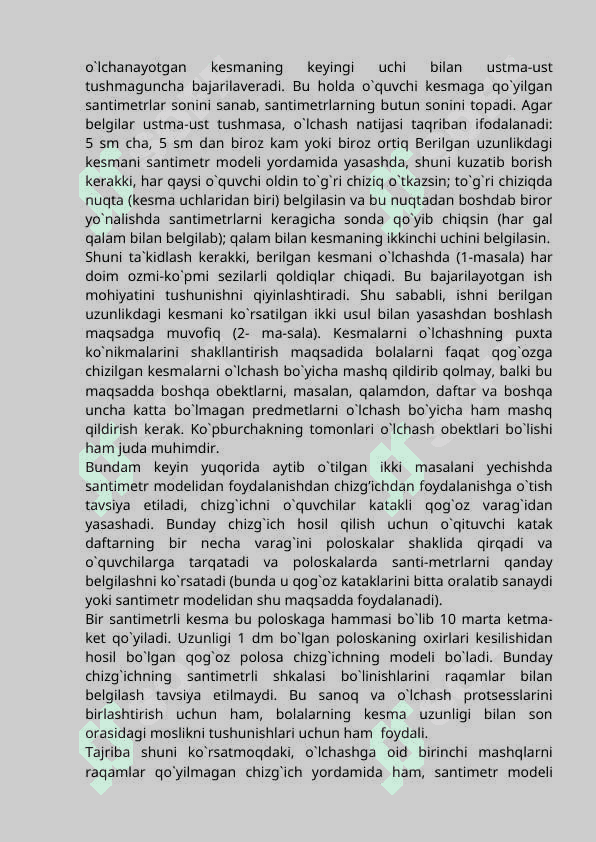 o`lchanayotgan kesmaning keyingi uchi bilan ustma-ust tushmaguncha bajarilaveradi. Bu holda o`quvchi kesmaga qo`yilgan santimetrlar sonini sanab, santimetrlarning butun sonini topadi. Agar belgilar ustma-ust tushmasa, o`lchash natijasi taqriban ifodalanadi: 5 sm cha, 5 sm dan biroz kam yoki biroz ortiq Berilgan uzunlikdagi kesmani santimetr modeli yordamida yasashda, shuni kuzatib borish kerakki, har qaysi o`quvchi oldin to`g`ri chiziq o`tkazsin; to`g`ri chiziqda nuqta (kesma uchlaridan biri) belgilasin va bu nuqtadan boshdab biror yo`nalishda santimetrlarni keragicha sonda qo`yib chiqsin (har gal qalam bilan belgilab); qalam bilan kesmaning ikkinchi uchini belgilasin. Shuni ta`kidlash kerakki, berilgan kesmani o`lchashda (1-masala) har doim ozmi-ko`pmi sezilarli qoldiqlar chiqadi. Bu bajarilayotgan ish mohiyatini tushunishni qiyinlashtiradi. Shu sababli, ishni berilgan uzunlikdagi kesmani ko`rsatilgan ikki usul bilan yasashdan boshlash maqsadga muvofiq (2- ma-sala). Kesmalarni o`lchashning puxta ko`nikmalarini shakllantirish maqsadida bolalarni faqat qog`ozga chizilgan kesmalarni o`lchash bo`yicha mashq qildirib qolmay, balki bu maqsadda boshqa obektlarni, masalan, qalamdon, daftar va boshqa uncha katta bo`lmagan predmetlarni o`lchash bo`yicha ham mashq qildirish kerak. Ko`pburchakning tomonlari o`lchash obektlari bo`lishi ham juda muhimdir.
Bundam keyin yuqorida aytib o`tilgan ikki masalani yechishda santimetr modelidan foydalanishdan chizg'ichdan foydalanishga o`tish tavsiya etiladi, chizg`ichni o`quvchilar katakli qog`oz varag`idan yasashadi. Bunday chizg`ich hosil qilish uchun o`qituvchi katak daftarning bir necha varag`ini poloskalar shaklida qirqadi va o`quvchilarga tarqatadi va poloskalarda santi-metrlarni qanday belgilashni ko`rsatadi (bunda u qog`oz kataklarini bitta oralatib sanaydi yoki santimetr modelidan shu maqsadda foydalanadi).
Bir santimetrli kesma bu poloskaga hammasi bo`lib 10 marta ketma-ket qo`yiladi. Uzunligi 1 dm bo`lgan poloskaning oxirlari kesilishidan hosil bo`lgan qog`oz polosa chizg`ichning modeli bo`ladi. Bunday chizg`ichning santimetrli shkalasi bo`linishlarini raqamlar bilan belgilash tavsiya etilmaydi. Bu sanoq va o`lchash protsesslarini birlashtirish uchun ham, bolalarning kesma uzunligi bilan son orasidagi moslikni tushunishlari uchun ham foydali.
Tajriba shuni ko`rsatmoqdaki, o`lchashga oid birinchi mashqlarni raqamlar qo`yilmagan chizg`ich yordamida ham, santimetr modeli